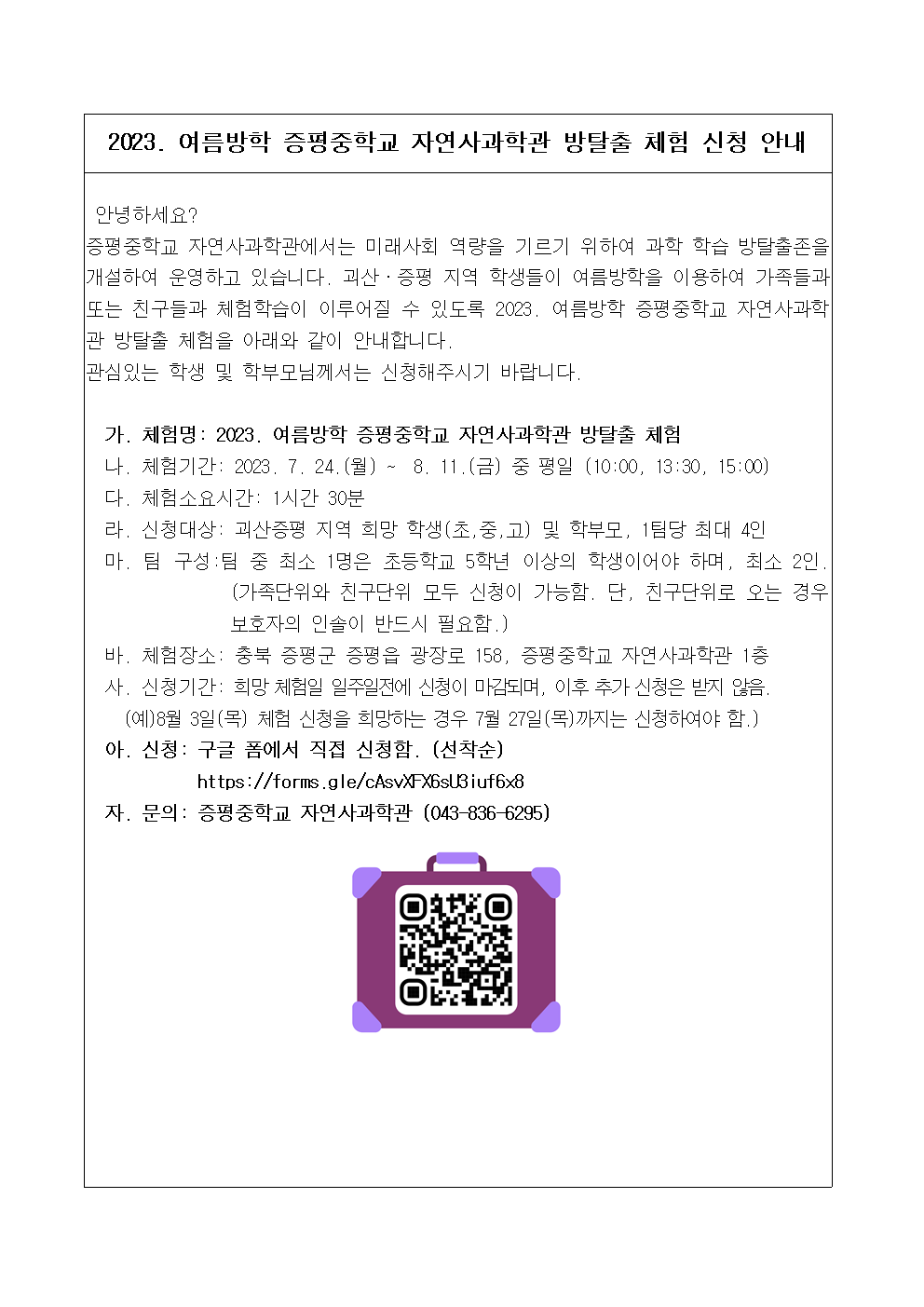 2023. 여름방학 증평중학교 자연사과학관 방탈출 체험 신청 안내

안녕하세요?
증평중학교 자연사과학관에서는 미래사회 역량을 기르기 위하여 과학 학습 방탈출존을 개설하여 운영하고 있습니다. 괴산·증평 지역 학생들이 여름방학을 이용하여 가족들과 또는 친구들과 체험학습이 이루어질 수 있도록 2023. 여름방학 증평중학교 자연사과학관 방탈출 체험을 아래와 같이 안내합니다.
관심있는 학생 및 학부모님께서는 신청해주시기 바랍니다.

가. 체험명: 2023. 여름방학 증평중학교 자연사과학관 방탈출 체험
나. 체험기간: 2023. 7. 24.(월) ~ 8. 11.(금) 중 평일 (10:00, 13:30, 15:00)
다. 체험소요시간: 1시간 30분
라. 신청대상: 괴산증평 지역 희망 학생(초,중,고) 및 학부모, 1팀당 최대 4인
마. 팀 구성:팀 중 최소 1명은 초등학교 5학년 이상의 학생이어야 하며, 최소 2인. (가족단위와 친구단위 모두 신청이 가능함. 단, 친구단위로 오는 경우 보호자의 인솔이 반드시 필요함.)
바. 체험장소: 충북 증평군 증평읍 광장로 158, 증평중학교 자연사과학관 1층
사. 신청기간: 희망 체험일 일주일전에 신청이 마감되며, 이후 추가 신청은 받지 않음.
(예)8월 3일(목) 체험 신청을 희망하는 경우 7월 27일(목)까지는 신청하여야 함.)
아. 신청: 구글 폼에서 직접 신청함. (선착순)
https://forms.gle/cAsvXFX6sU3iuf6x8
자. 문의: 증평중학교 자연사과학관 (043-836-6295)